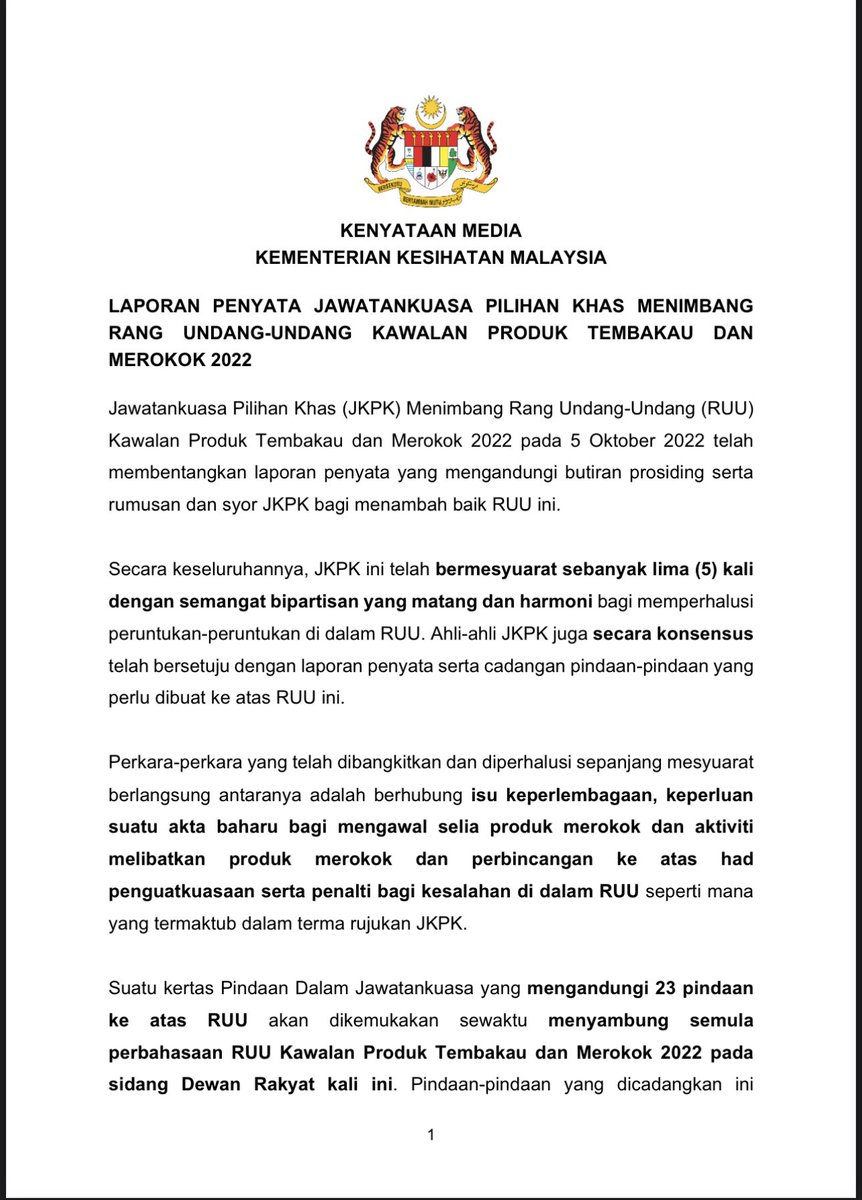 BERSEKUTU BERTAMBAH MUTU

KENYATAAN MEDIA
KEMENTERIAN KESIHATAN MALAYSIA

LAPORAN PENYATA JAWATANKUASA PILIHAN KHAS MENIMBANG RANG UNDANG-UNDANG KAWALAN PRODUK TEMBAKAU DAN MEROKOK 2022

Jawatankuasa Pilihan Khas (JKPK) Menimbang Rang Undang-Undang (RUU) Kawalan Produk Tembakau dan Merokok 2022 pada 5 Oktober 2022 telah membentangkan laporan penyata yang mengandungi butiran prosiding serta rumusan dan syor JKPK bagi menambah baik RUU ini.

Secara keseluruhannya, JKPK ini telah bermesyuarat sebanyak lima (5) kali dengan semangat bipartisan yang matang dan harmoni bagi memperhalusi peruntukan-peruntukan di dalam RUU. Ahli-ahli JKPK juga secara konsensus telah bersetuju dengan laporan penyata serta cadangan pindaan-pindaan yang perlu dibuat ke atas RUU ini.

Perkara-perkara yang telah dibangkitkan dan diperhalusi sepanjang mesyuarat berlangsung antaranya adalah berhubung isu keperlembagaan, keperluan suatu akta baharu bagi mengawal selia produk merokok dan aktiviti melibatkan produk merokok dan perbincangan ke atas had penguatkuasaan serta penalti bagi kesalahan di dalam RUU seperti mana yang termaktub dalam terma rujukan JKPK.

Suatu kertas Pindaan Dalam Jawatankuasa yang mengandungi 23 pindaan ke atas RUU akan dikemukakan sewaktu menyambung semula perbahasaan RUU Kawalan Produk Tembakau dan Merokok 2022 pada sidang Dewan Rakyat kali ini. Pindaan-pindaan yang dicadangkan ini

1